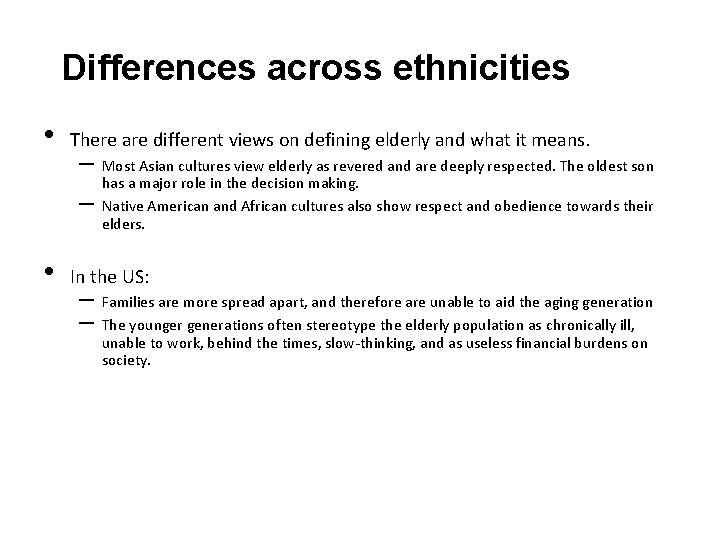 Differences across ethnicities

• There are different views on defining elderly and what it means.
– Most Asian cultures view elderly as revered and are deeply respected. The oldest son has a major role in the decision making.
– Native American and African cultures also show respect and obedience towards their elders.

• In the US:
– Families are more spread apart, and therefore are unable to aid the aging generation
– The younger generations often stereotype the elderly population as chronically ill, unable to work, behind the times, slow-thinking, and as useless financial burdens on society.